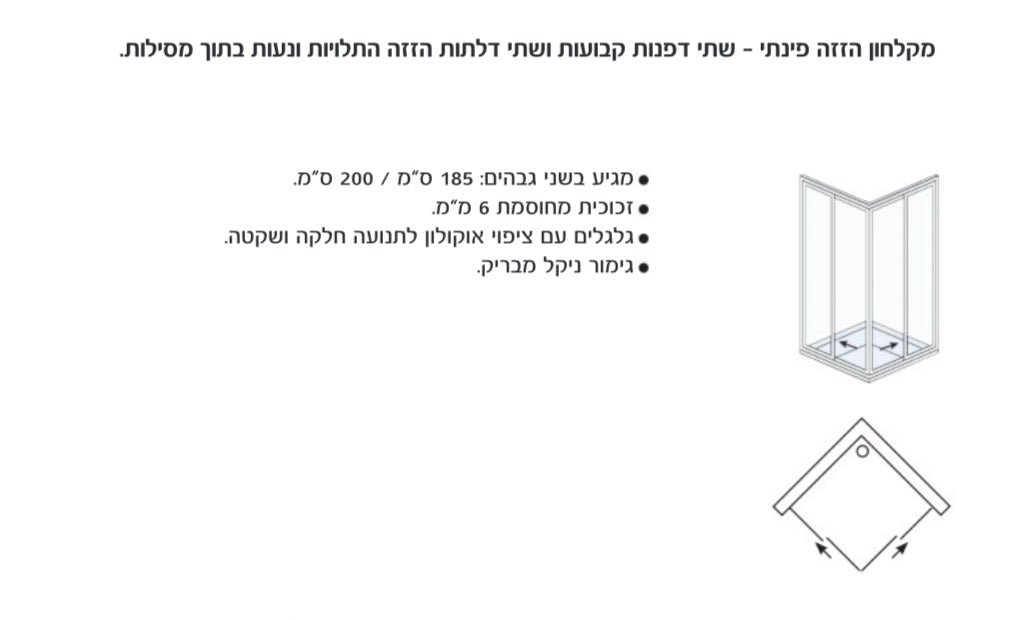 מקלחון הזזה פינתי - שתי דפנות קבועות ושתי דלתות הזזה התלויות ונעות בתוך מסילות.

• מגיע בשני גבהים: 185 ס"מ / 200 ס"מ.
• זכוכית מחוסמת 6 מ"מ.
• גלגלים עם ציפוי אוקולון לתנועה חלקה ושקטה.
• גימור ניקל מבריק.